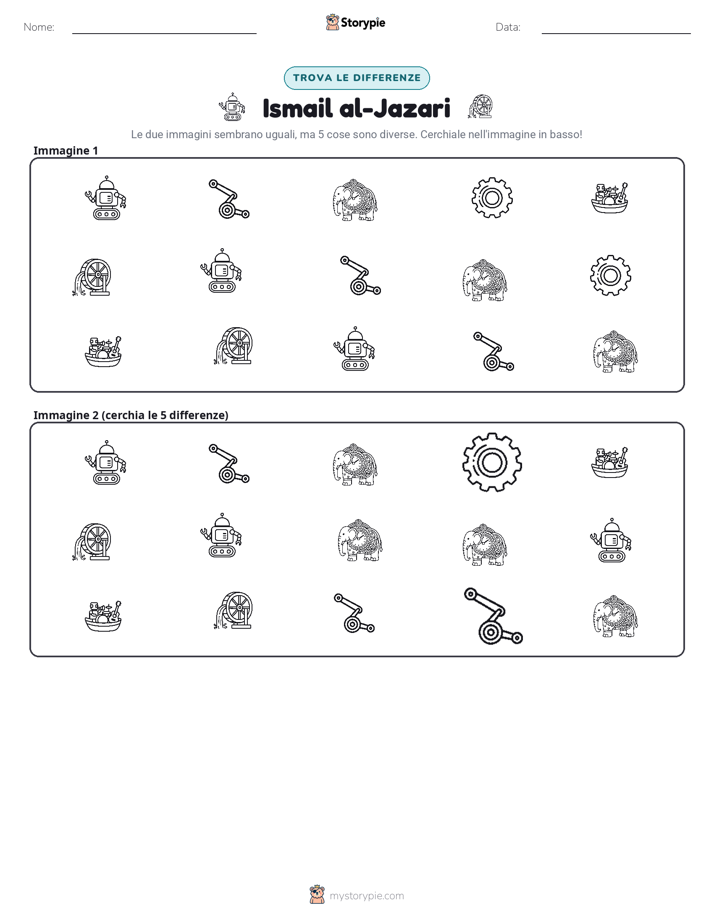 Nome: ____

Storypie

Data: ____

TROVA LE DIFFERENZE

Ismail al-Jazari

Le due immagini sembrano uguali, ma 5 cose sono diverse. Cerchiale nell'immagine in basso!

Immagine 1

Immagine 2 (cerchia le 5 differenze)

mystorypie.com